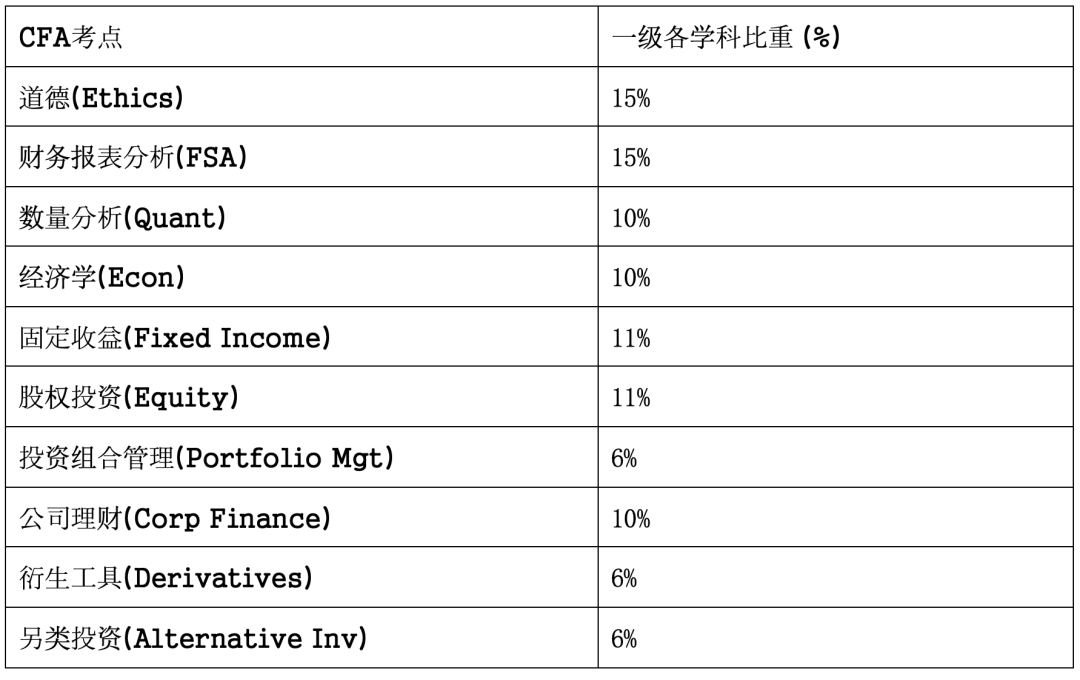 | CFA考点 | 一级各学科比重 (%) |
|---|---|
| 道德(Ethics) | 15% |
| 财务报表分析(FSA) | 15% |
| 数量分析(Quant) | 10% |
| 经济学(Econ) | 10% |
| 固定收益(Fixed Income) | 11% |
| 股权投资(Equity) | 11% |
| 投资组合管理(Portfolio Mgt) | 6% |
| 公司理财(Corp Finance) | 10% |
| 衍生工具(Derivatives) | 6% |
| 另类投资(Alternative Inv) | 6% |